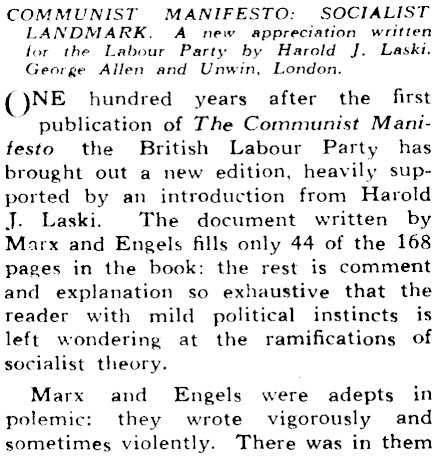 COMMUNIST MANIFESTO: SOCIALIST LANDMARK. A new appreciation written for the Labour Party by Harold J. Laski. George Allen and Unwin, London.

ONE hundred years after the first publication of The Communist Manifesto the British Labour Party has brought out a new edition, heavily supported by an introduction from Harold J. Laski. The document written by Marx and Engels fills only 44 of the 168 pages in the book: the rest is comment and explanation so exhaustive that the reader with mild political instincts is left wondering at the ramifications of socialist theory.

Marx and Engels were adepts in polemic: they wrote vigorously and sometimes violently. There was in them